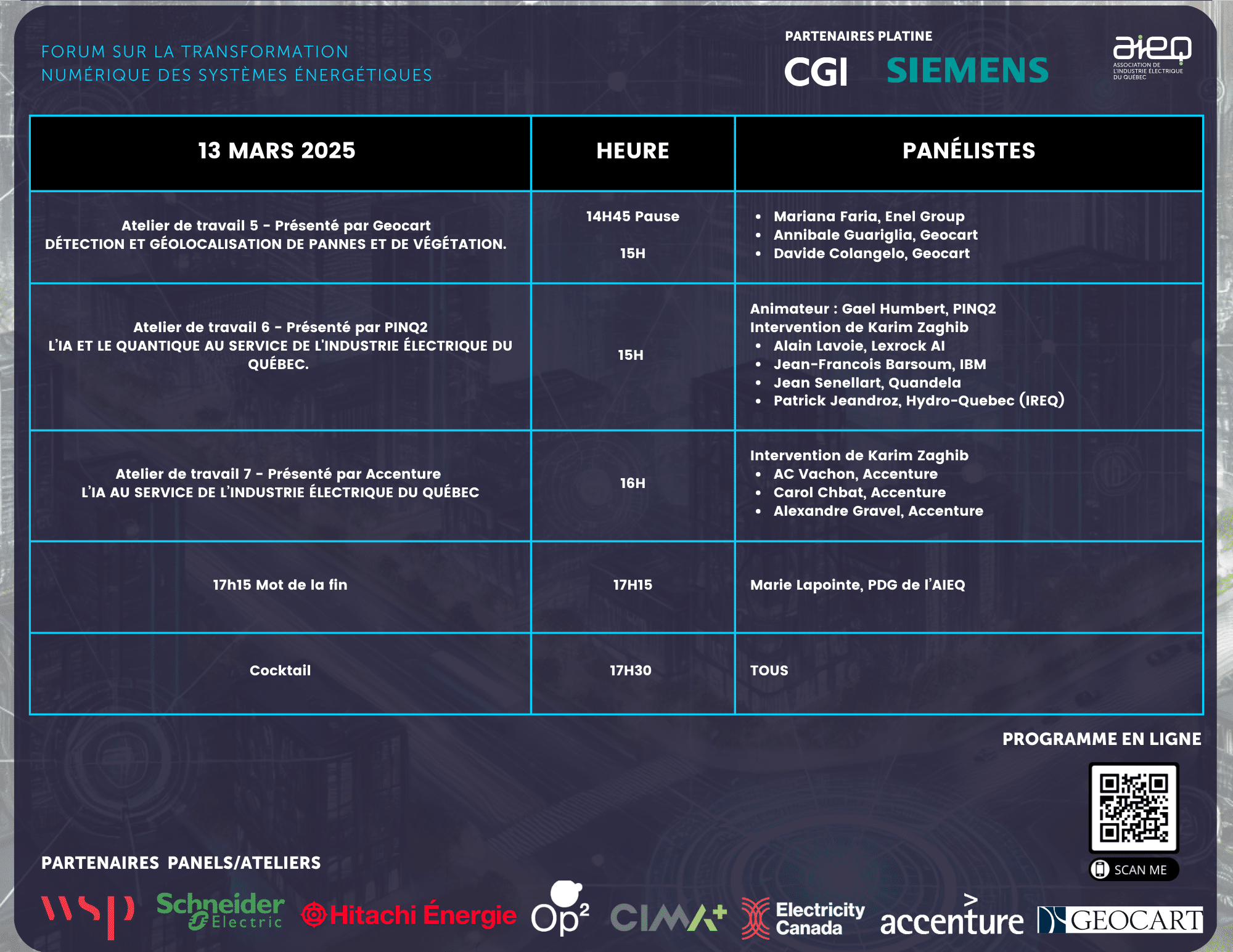 FORUM SUR LA TRANSFORMATION NUMÉRIQUE DES SYSTÈMES ÉNERGÉTIQUES

PARTENAIRES PLATINE

CGI SIEMENS

aieq ASSOCIATION DE L'INDUSTRIE ÉLECTRIQUE DU QUÉBEC

| 13 MARS 2025 | HEURE | PANÉLISTES |
|---|---|---|
| Atelier de travail 5 - Présenté par Geocart DÉTECTION ET GÉOLOCALISATION DE PANNES ET DE VÉGÉTATION. | 14H45 Pause 15H | • Mariana Faria, Enel Group • Annibale Guariglia, Geocart • Davide Colangelo, Geocart |
| Atelier de travail 6 - Présenté par PINQ2 L'IA ET LE QUANTIQUE AU SERVICE DE L'INDUSTRIE ÉLECTRIQUE DU QUÉBEC. | 15H | Animateur : Gael Humbert, PINQ2 Intervention de Karim Zaghib • Alain Lavoie, Lexrock AI • Jean-Francois Barsoum, IBM • Jean Senellart, Quandela • Patrick Jeandroz, Hydro-Quebec (IREQ) |
| Atelier de travail 7 - Présenté par Accenture L'IA AU SERVICE DE L'INDUSTRIE ÉLECTRIQUE DU QUÉBEC | 16H | Intervention de Karim Zaghib • AC Vachon, Accenture • Carol Chbat, Accenture • Alexandre Gravel, Accenture |
| 17h15 Mot de la fin | 17H15 | Marie Lapointe, PDG de l'AIEQ |
| Cocktail | 17H30 | TOUS |

PROGRAMME EN LIGNE

SCAN ME

PARTENAIRES PANELS/ATELIERS

wsp Schneider Electric Hitachi Énergie Op² CIMA+ Electricity Canada accenture GEOCART